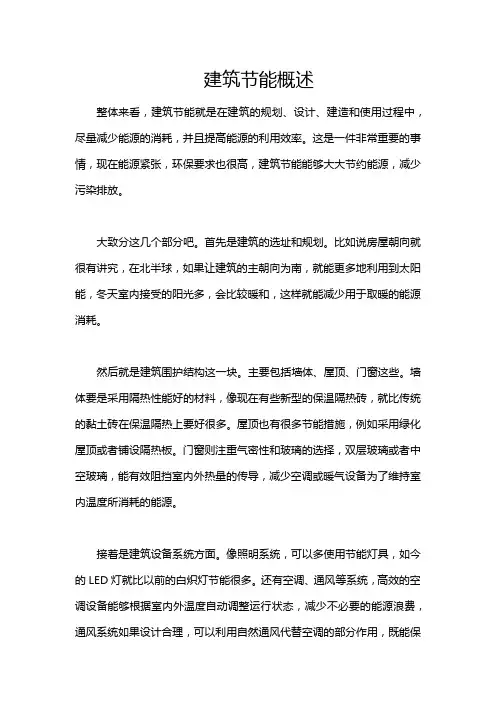 建筑节能概述

整体来看，建筑节能就是在建筑的规划、设计、建造和使用过程中，尽量减少能源的消耗，并且提高能源的利用效率。这是一件非常重要的事情，现在能源紧张，环保要求也很高，建筑节能能够大大节约能源，减少污染排放。

大致分这几个部分吧。首先是建筑的选址和规划。比如说房屋朝向就很有讲究，在北半球，如果让建筑的主朝向为南，就能更多地利用到太阳能，冬天室内接受的阳光多，会比较暖和，这样就能减少用于取暖的能源消耗。

然后就是建筑围护结构这一块。主要包括墙体、屋顶、门窗这些。墙体要是采用隔热性能好的材料，像现在有些新型的保温隔热砖，就比传统的黏土砖在保温隔热上要好很多。屋顶也有很多节能措施，例如采用绿化屋顶或者铺设隔热板。门窗则注重气密性和玻璃的选择，双层玻璃或者中空玻璃，能有效阻挡室内外热量的传导，减少空调或暖气设备为了维持室内温度所消耗的能源。

接着是建筑设备系统方面。像照明系统，可以多使用节能灯具，如今的 LED 灯就比以前的白炽灯节能很多。还有空调、通风等系统，高效的空调设备能够根据室内外温度自动调整运行状态，减少不必要的能源浪费，通风系统如果设计合理，可以利用自然通风代替空调的部分作用，既能保